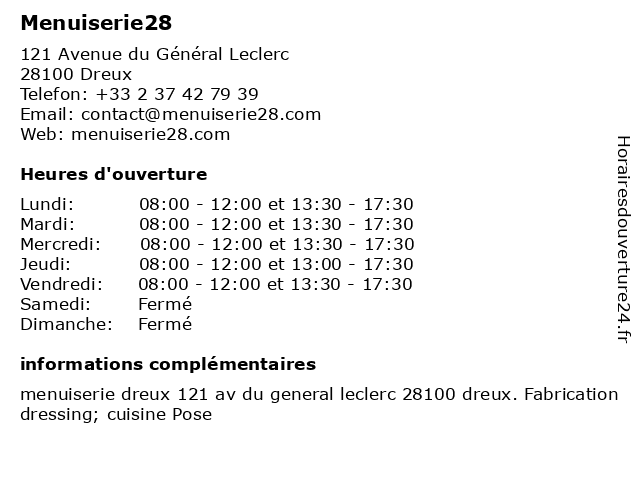 Menuiserie28

121 Avenue du Général Leclerc
28100 Dreux
Telefon: +33 2 37 42 79 39
Email: contact@menuiserie28.com
Web: menuiserie28.com

Heures d'ouverture

Lundi: 08:00 - 12:00 et 13:30 - 17:30
Mardi: 08:00 - 12:00 et 13:30 - 17:30
Mercredi: 08:00 - 12:00 et 13:30 - 17:30
Jeudi: 08:00 - 12:00 et 13:00 - 17:30
Vendredi: 08:00 - 12:00 et 13:30 - 17:30
Samedi: Fermé
Dimanche: Fermé

informations complémentaires

menuiserie dreux 121 av du general leclerc 28100 dreux. Fabrication dressing; cuisine Pose

Horairesdouverture24.fr